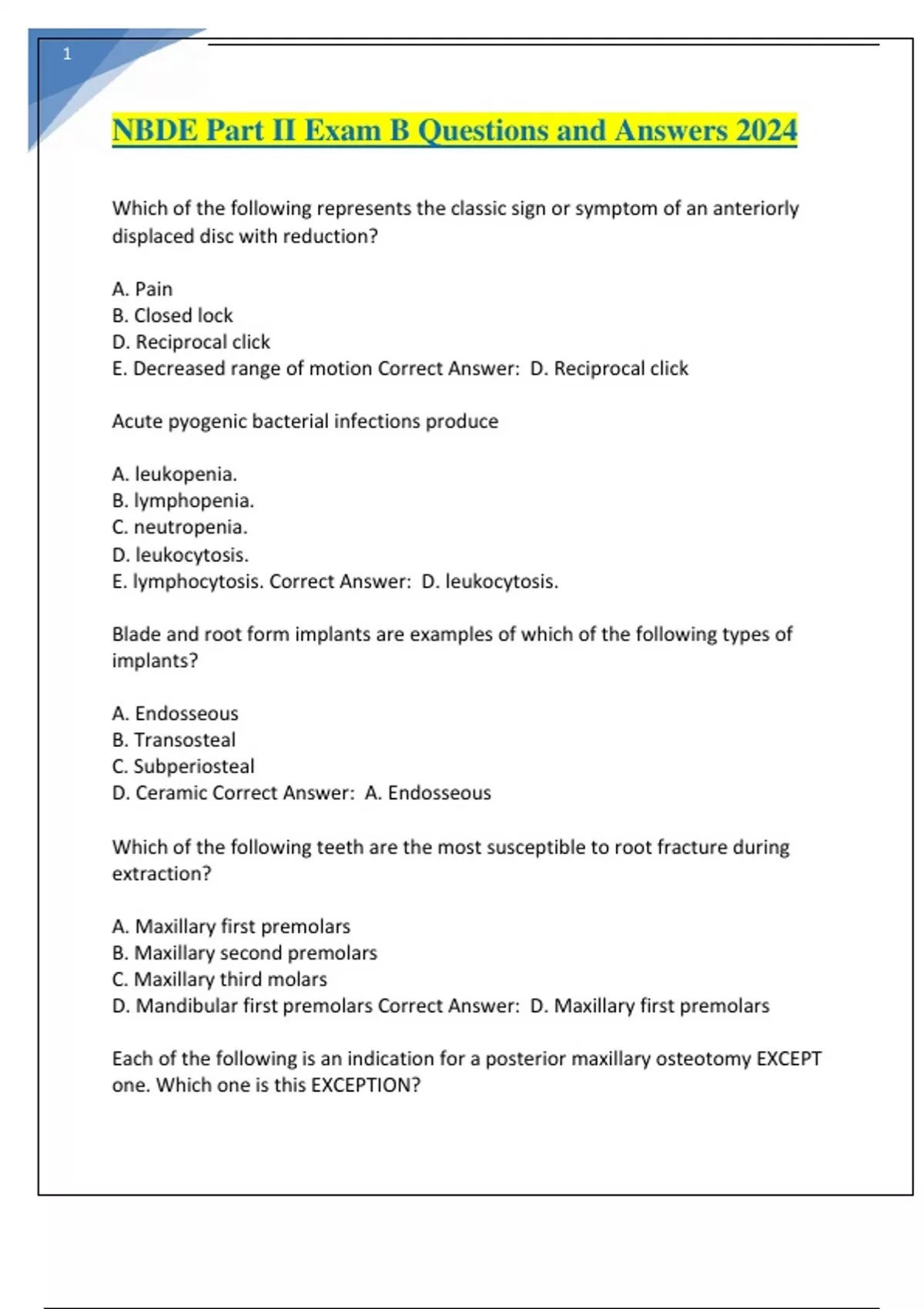 1

NBDE Part II Exam B Questions and Answers 2024

Which of the following represents the classic sign or symptom of an anteriorly displaced disc with reduction?

A. Pain
B. Closed lock
D. Reciprocal click
E. Decreased range of motion Correct Answer: D. Reciprocal click

Acute pyogenic bacterial infections produce

A. leukopenia.
B. lymphopenia.
C. neutropenia.
D. leukocytosis.
E. lymphocytosis. Correct Answer: D. leukocytosis.

Blade and root form implants are examples of which of the following types of implants?

A. Endosseous
B. Transosteal
C. Subperiosteal
D. Ceramic Correct Answer: A. Endosseous

Which of the following teeth are the most susceptible to root fracture during extraction?

A. Maxillary first premolars
B. Maxillary second premolars
C. Maxillary third molars
D. Mandibular first premolars Correct Answer: D. Maxillary first premolars

Each of the following is an indication for a posterior maxillary osteotomy EXCEPT one. Which one is this EXCEPTION?